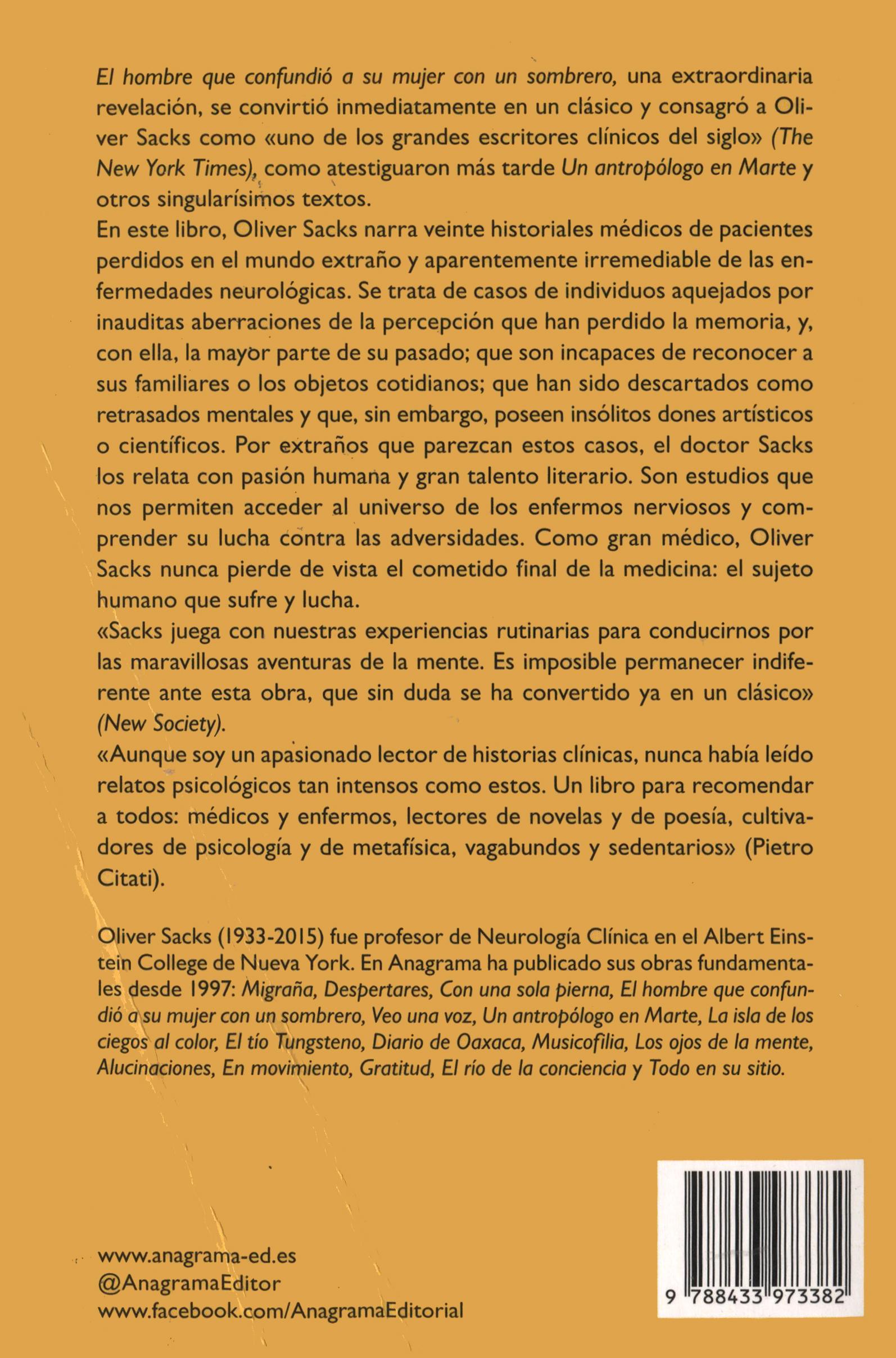 El hombre que confundió a su mujer con un sombrero, una extraordinaria revelación, se convirtió inmediatamente en un clásico y consagró a Oliver Sacks como «uno de los grandes escritores clínicos del siglo» (The New York Times), como atestiguaron más tarde Un antropólogo en Marte y otros singularísimos textos.
En este libro, Oliver Sacks narra veinte historiales médicos de pacientes perdidos en el mundo extraño y aparentemente irremediable de las enfermedades neurológicas. Se trata de casos de individuos aquejados por inauditas aberraciones de la percepción que han perdido la memoria, y, con ella, la mayor parte de su pasado; que son incapaces de reconocer a sus familiares o los objetos cotidianos; que han sido descartados como retrasados mentales y que, sin embargo, poseen insólitos dones artísticos o científicos. Por extraños que parezcan estos casos, el doctor Sacks los relata con pasión humana y gran talento literario. Son estudios que nos permiten acceder al universo de los enfermos nerviosos y comprender su lucha contra las adversidades. Como gran médico, Oliver Sacks nunca pierde de vista el cometido final de la medicina: el sujeto humano que sufre y lucha.
«Sacks juega con nuestras experiencias rutinarias para conducirnos por las maravillosas aventuras de la mente. Es imposible permanecer indiferente ante esta obra, que sin duda se ha convertido ya en un clásico» (New Society).
«Aunque soy un apasionado lector de historias clínicas, nunca había leído relatos psicológicos tan intensos como estos. Un libro para recomendar a todos: médicos y enfermos, lectores de novelas y de poesía, cultivadores de psicología y de metafísica, vagabundos y sedentarios» (Pietro Citati).

Oliver Sacks (1933-2015) fue profesor de Neurología Clínica en el Albert Einstein College de Nueva York. En Anagrama ha publicado sus obras fundamentales desde 1997: Migraña, Despertares, Con una sola pierna, El hombre que confundió a su mujer con un sombrero, Veo una voz, Un antropólogo en Marte, La isla de los ciegos al color, El tío Tungsteno, Diario de Oaxaca, Musicofilia, Los ojos de la mente, Alucinaciones, En movimiento, Gratitud, El río de la conciencia y Todo en su sitio.

www.anagrama-ed.es
@AnagramaEditor
www.facebook.com/AnagramaEditorial

9 788433 973382